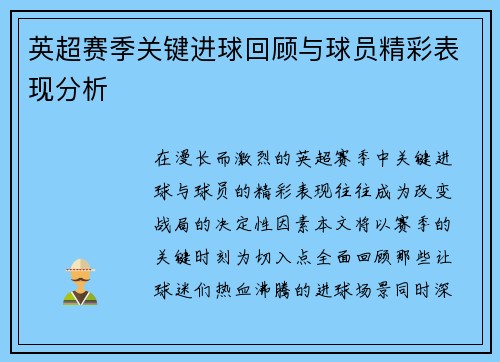 英超赛季关键进球回顾与球员精彩表现分析

在漫长而激烈的英超赛季中关键进球与球员的精彩表现往往成为改变战局的决定性因素本文将以赛季的关键时刻为切入点全面回顾那些让球迷们热血沸腾的进球场景同时深